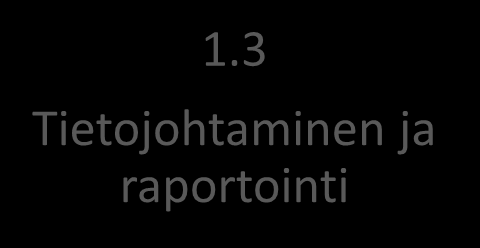 1.3

Tietojohtaminen ja raportointi